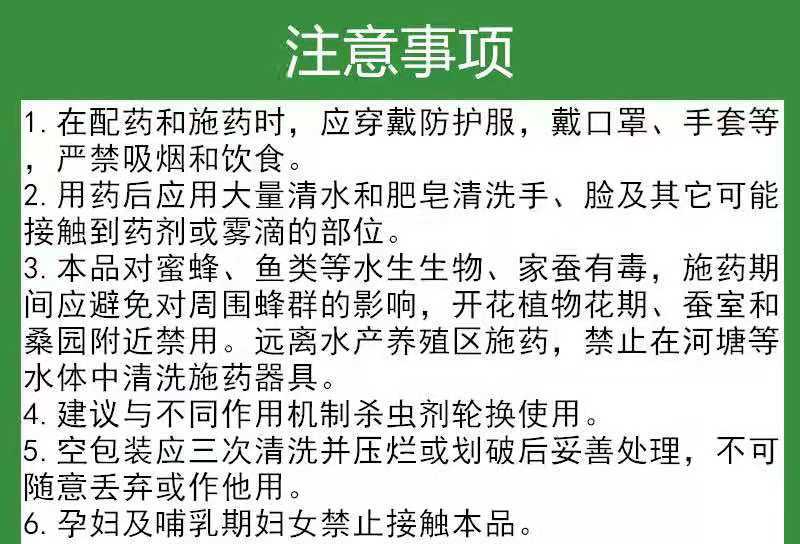 注意事项

1. 在配药和施药时，应穿戴防护服，戴口罩、手套等，严禁吸烟和饮食。
2. 用药后应用大量清水和肥皂清洗手、脸及其它可能接触到药剂或雾滴的部位。
3. 本品对蜜蜂、鱼类等水生生物、家蚕有毒，施药期间应避免对周围蜂群的影响，开花植物花期、蚕室和桑园附近禁用。远离水产养殖区施药，禁止在河塘等水体中清洗施药器具。
4. 建议与不同作用机制杀虫剂轮换使用。
5. 空包装应三次清洗并压烂或划破后妥善处理，不可随意丢弃或作他用。
6. 孕妇及哺乳期妇女禁止接触本品。